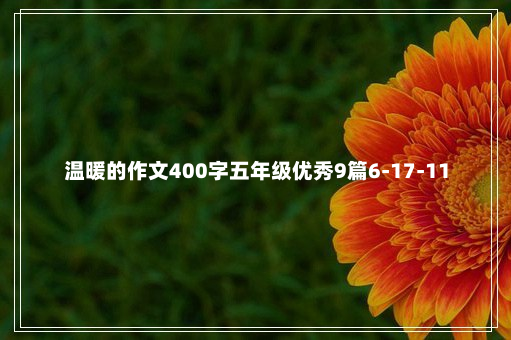 温暖的作文400字五年级优秀9篇6-17-11